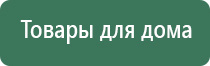 Товары для дома